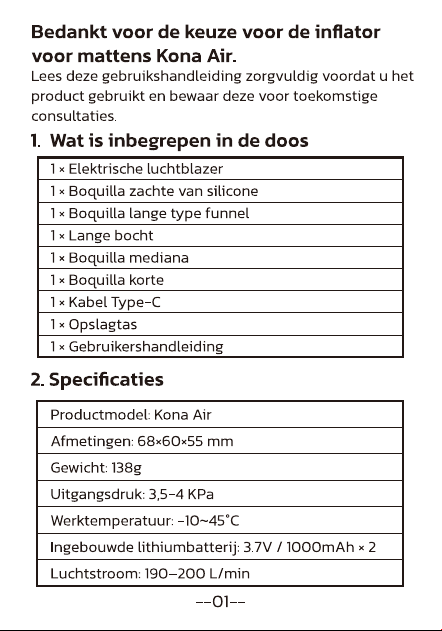 Bedankt voor de keuze voor de inflator voor mattens Kona Air.

Lees deze gebruikshandleiding zorgvuldig voordat u het product gebruikt en bewaar deze voor toekomstige consultaties.

1. Wat is inbegrepen in de doos

1 × Elektrische luchtblazer

1 × Boquilla zachte van silicone

1 × Boquilla lange type funnel

1 × Lange bocht

1 × Boquilla mediana

1 × Boquilla korte

1 × Kabel Type-C

1 × Opslagtas

1 × Gebruikershandleiding

2. Specificaties

Productmodel: Kona Air

Afmetingen: 68×60×55 mm

Gewicht: 138g

Uitgangsdruk: 3,5-4 KPa

Werktemperatuur: -10~45°C

Ingebouwde lithiumbatterij: 3.7V / 1000mAh × 2

Luchtstroom: 190-200 L/min

--01--